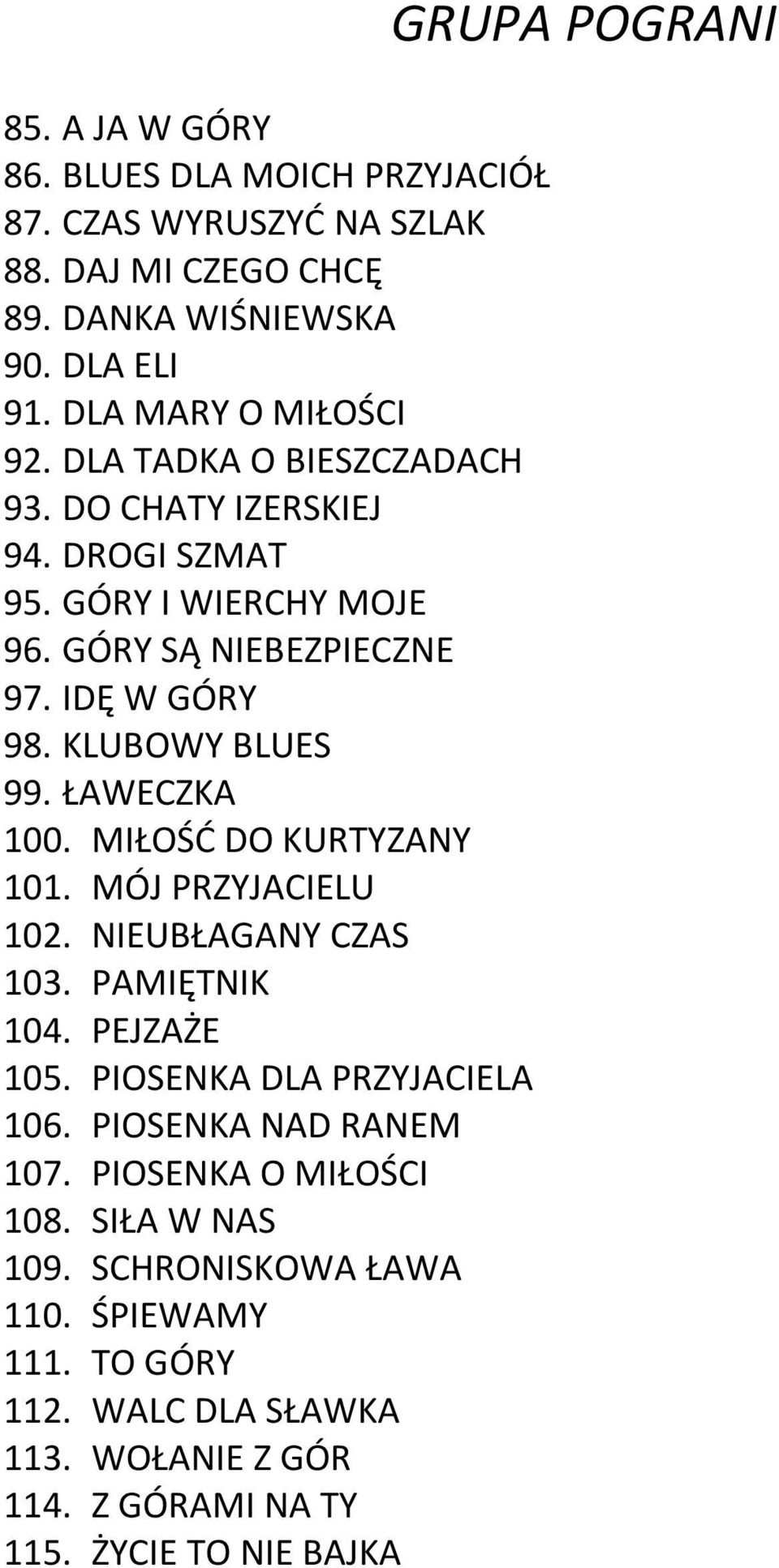 GRUPA POGRANI

85. A JA W GÓRY
86. BLUES DLA MOICH PRZYJACIÓŁ
87. CZAS WYRUSZYĆ NA SZLAK
88. DAJ MI CZEGO CHCĘ
89. DANKA WIŚNIEWSKA
90. DLA ELI
91. DLA MARY O MIŁOŚCI
92. DLA TADKA O BIESZCZADACH
93. DO CHATY IZERSKIEJ
94. DROGI SZMAT
95. GÓRY I WIERCHY MOJE
96. GÓRY SĄ NIEBEZPIECZNE
97. IDĘ W GÓRY
98. KLUBOWY BLUES
99. ŁAWECZKA
100. MIŁOŚĆ DO KURTYZANY
101. MÓJ PRZYJACIELU
102. NIEUBŁAGANY CZAS
103. PAMIĘTNIK
104. PEJZAŻE
105. PIOSENKA DLA PRZYJACIELA
106. PIOSENKA NAD RANEM
107. PIOSENKA O MIŁOŚCI
108. SIŁA W NAS
109. SCHRONISKOWA ŁAWA
110. ŚPIEWAMY
111. TO GÓRY
112. WALC DLA SŁAWKA
113. WOŁANIE Z GÓR
114. Z GÓRAMI NA TY
115. ŻYCIE TO NIE BAJKA